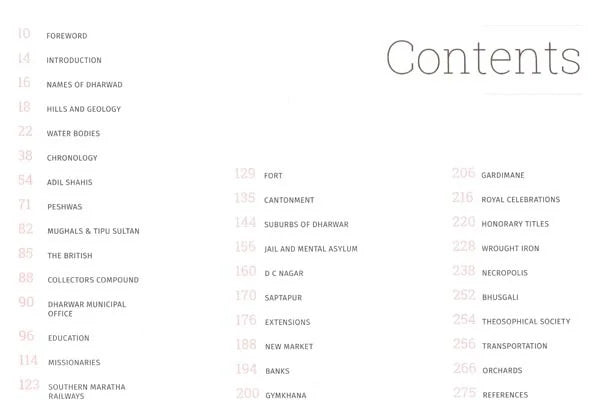 Contents

10 FOREWORD
14 INTRODUCTION
16 NAMES OF DHARWAD
18 HILLS AND GEOLOGY
22 WATER BODIES
38 CHRONOLOGY
54 ADIL SHAHIS
71 PESHWAS
82 MUGHALS & TIPU SULTAN
85 THE BRITISH
88 COLLECTORS COMPOUND
90 DHARWAR MUNICIPAL OFFICE
96 EDUCATION
114 MISSIONARIES
123 SOUTHERN MARATHA RAILWAYS

129 FORT
135 CANTONMENT
144 SUBURBS OF DHARWAR
155 JAIL AND MENTAL ASYLUM
160 D C NAGAR
170 SAPTAPUR
176 EXTENSIONS
188 NEW MARKET
194 BANKS
200 GYMKHANA

206 GARDIMANE
216 ROYAL CELEBRATIONS
220 HONORARY TITLES
228 WROUGHT IRON
238 NECROPOLIS
252 BHUSGALI
254 THEOSOPHICAL SOCIETY
256 TRANSPORTATION
266 ORCHARDS
275 REFERENCES